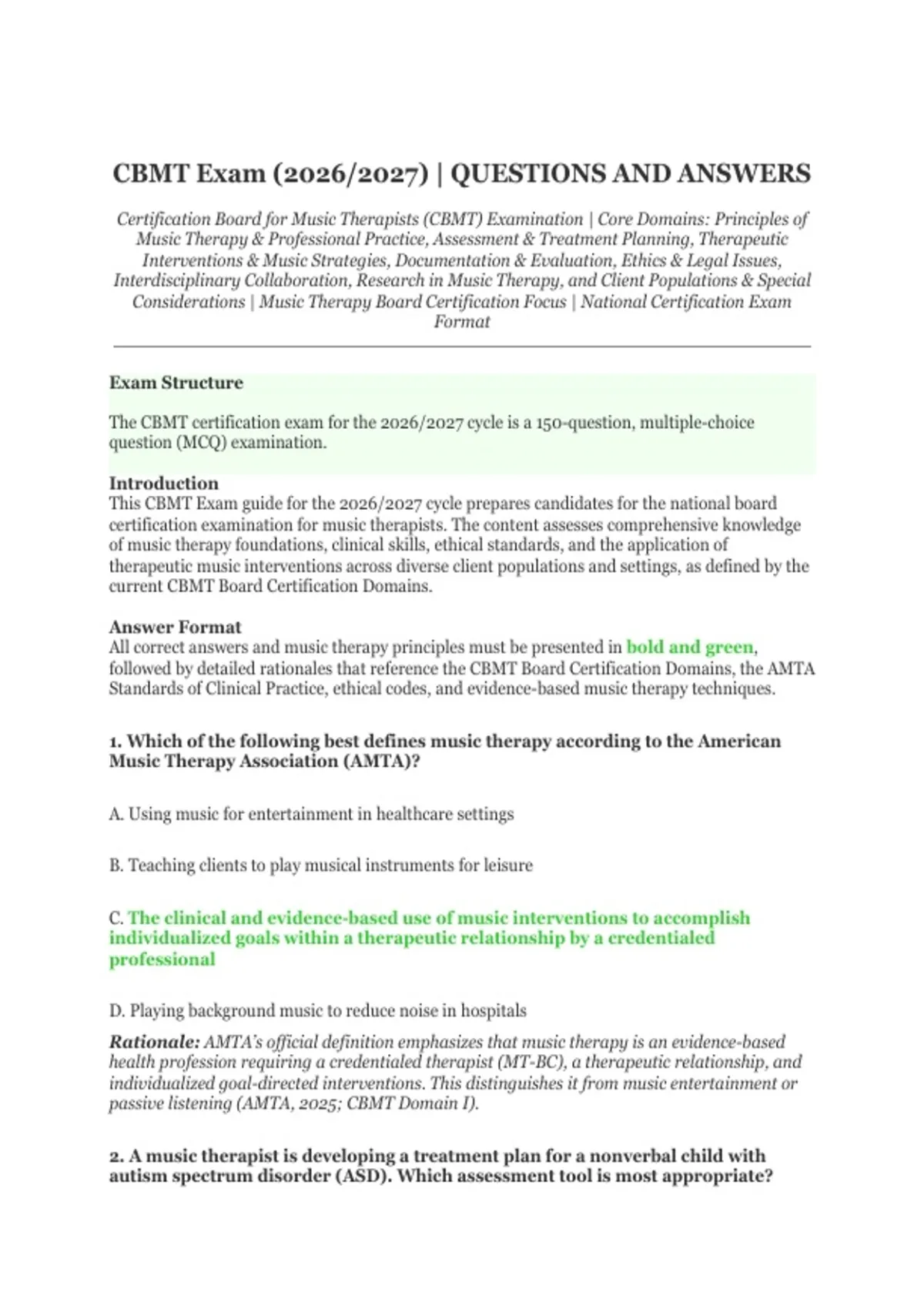 CBMT Exam (2026/2027) | QUESTIONS AND ANSWERS

Certification Board for Music Therapists (CBMT) Examination | Core Domains: Principles of Music Therapy & Professional Practice, Assessment & Treatment Planning, Therapeutic Interventions & Music Strategies, Documentation & Evaluation, Ethics & Legal Issues, Interdisciplinary Collaboration, Research in Music Therapy, and Client Populations & Special Considerations | Music Therapy Board Certification Focus | National Certification Exam Format

Exam Structure

The CBMT certification exam for the 2026/2027 cycle is a 150-question, multiple-choice question (MCQ) examination.

Introduction
This CBMT Exam guide for the 2026/2027 cycle prepares candidates for the national board certification examination for music therapists. The content assesses comprehensive knowledge of music therapy foundations, clinical skills, ethical standards, and the application of therapeutic music interventions across diverse client populations and settings, as defined by the current CBMT Board Certification Domains.

Answer Format
All correct answers and music therapy principles must be presented in bold and green, followed by detailed rationales that reference the CBMT Board Certification Domains, the AMTA Standards of Clinical Practice, ethical codes, and evidence-based music therapy techniques.

1. Which of the following best defines music therapy according to the American Music Therapy Association (AMTA)?

A. Using music for entertainment in healthcare settings

B. Teaching clients to play musical instruments for leisure

C. The clinical and evidence-based use of music interventions to accomplish individualized goals within a therapeutic relationship by a credentialed professional

D. Playing background music to reduce noise in hospitals

Rationale: AMTA's official definition emphasizes that music therapy is an evidence-based health profession requiring a credentialed therapist (MT-BC), a therapeutic relationship, and individualized goal-directed interventions. This distinguishes it from music entertainment or passive listening (AMTA, 2025; CBMT Domain I).

2. A music therapist is developing a treatment plan for a nonverbal child with autism spectrum disorder (ASD). Which assessment tool is most appropriate?